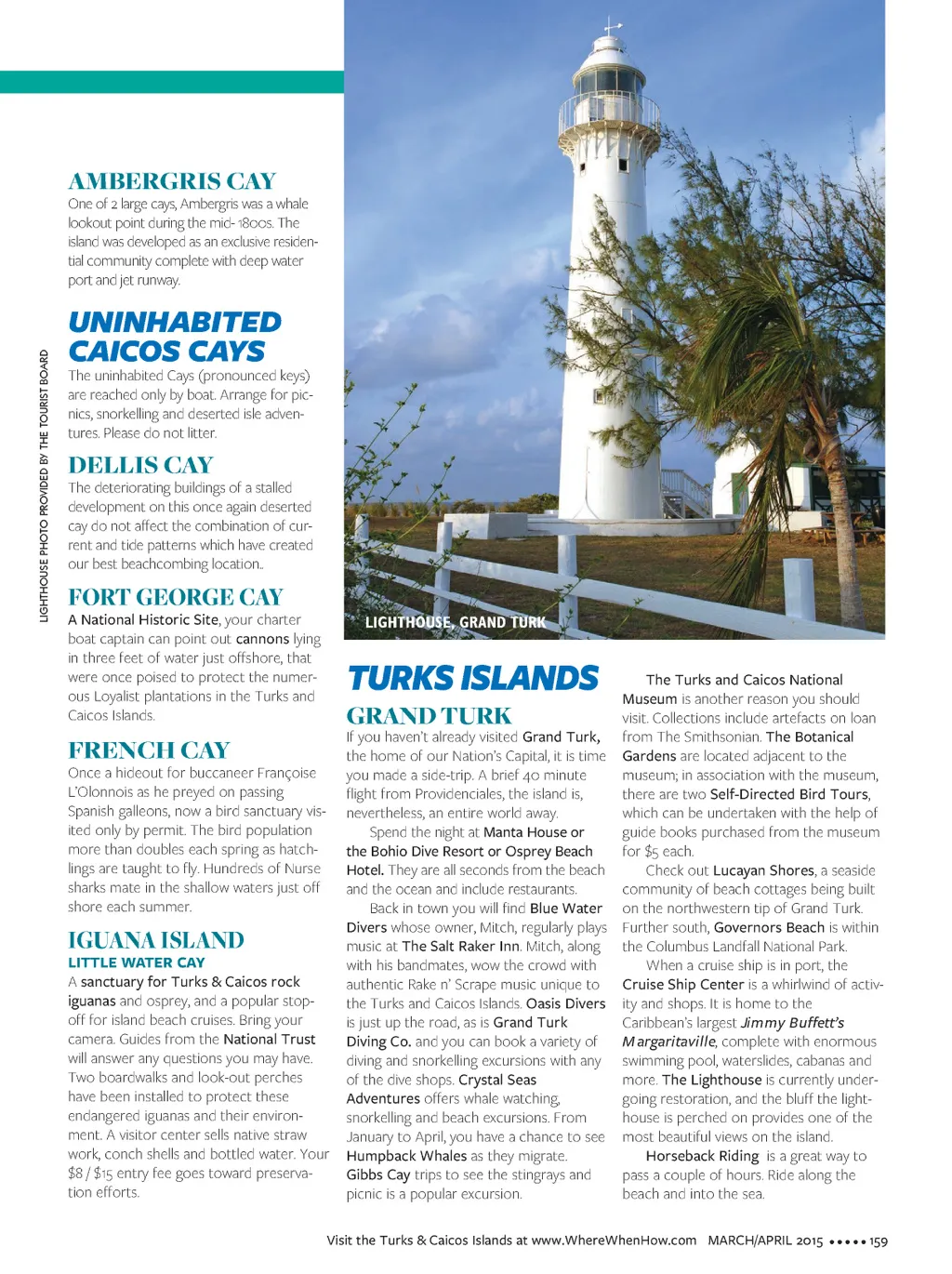 LIGHTHOUSE PHOTO PROVIDED BY THE TOURIST BOARD

AMBERGRIS CAY
One of 2 large cays, Ambergris was a whale lookout point during the mid-1800s. The island was developed as an exclusive residential community complete with deep water port and jet runway.

UNINHABITED CAICOS CAYS
The uninhabited Cays (pronounced keys) are reached only by boat. Arrange for picnics, snorkelling and deserted isle adventures. Please do not litter.

DELLIS CAY
The deteriorating buildings of a stalled development on this once again deserted cay do not affect the combination of current and tide patterns which have created our best beachcombing location..

FORT GEORGE CAY
A National Historic Site, your charter boat captain can point out cannons lying in three feet of water just offshore, that were once poised to protect the numerous Loyalist plantations in the Turks and Caicos Islands.

FRENCH CAY
Once a hideout for buccaneer Françoise L'Olonnois as he preyed on passing Spanish galleons, now a bird sanctuary visited only by permit. The bird population more than doubles each spring as hatchlings are taught to fly. Hundreds of Nurse sharks mate in the shallow waters just off shore each summer.

IGUANA ISLAND
LITTLE WATER CAY
A sanctuary for Turks & Caicos rock iguanas and osprey, and a popular stop-off for island beach cruises. Bring your camera. Guides from the National Trust will answer any questions you may have. Two boardwalks and look-out perches have been installed to protect these endangered iguanas and their environment. A visitor center sells native straw work, conch shells and bottled water. Your $8 / $15 entry fee goes toward preservation efforts.

LIGHTHOUSE, GRAND TURK

TURKS ISLANDS
GRAND TURK
If you haven't already visited Grand Turk, the home of our Nation's Capital, it is time you made a side-trip. A brief 40 minute flight from Providenciales, the island is, nevertheless, an entire world away.

Spend the night at Manta House or the Bohio Dive Resort or Osprey Beach Hotel. They are all seconds from the beach and the ocean and include restaurants.

Back in town you will find Blue Water Divers whose owner, Mitch, regularly plays music at The Salt Raker Inn. Mitch, along with his bandmates, wow the crowd with authentic Rake n' Scrape music unique to the Turks and Caicos Islands. Oasis Divers is just up the road, as is Grand Turk Diving Co. and you can book a variety of diving and snorkelling excursions with any of the dive shops. Crystal Seas Adventures offers whale watching, snorkelling and beach excursions. From January to April, you have a chance to see Humpback Whales as they migrate. Gibbs Cay trips to see the stingrays and picnic is a popular excursion.

The Turks and Caicos National Museum is another reason you should visit. Collections include artefacts on loan from The Smithsonian. The Botanical Gardens are located adjacent to the museum; in association with the museum, there are two Self-Directed Bird Tours, which can be undertaken with the help of guide books purchased from the museum for $5 each.

Check out Lucayan Shores, a seaside community of beach cottages being built on the northwestern tip of Grand Turk. Further south, Governors Beach is within the Columbus Landfall National Park.

When a cruise ship is in port, the Cruise Ship Center is a whirlwind of activity and shops. It is home to the Caribbean's largest Jimmy Buffett's Margaritaville, complete with enormous swimming pool, waterslides, cabanas and more. The Lighthouse is currently undergoing restoration, and the bluff the lighthouse is perched on provides one of the most beautiful views on the island.

Horseback Riding is a great way to pass a couple of hours. Ride along the beach and into the sea.

Visit the Turks & Caicos Islands at www.WhereWhenHow.com MARCH/APRIL 2015 ••••• 159